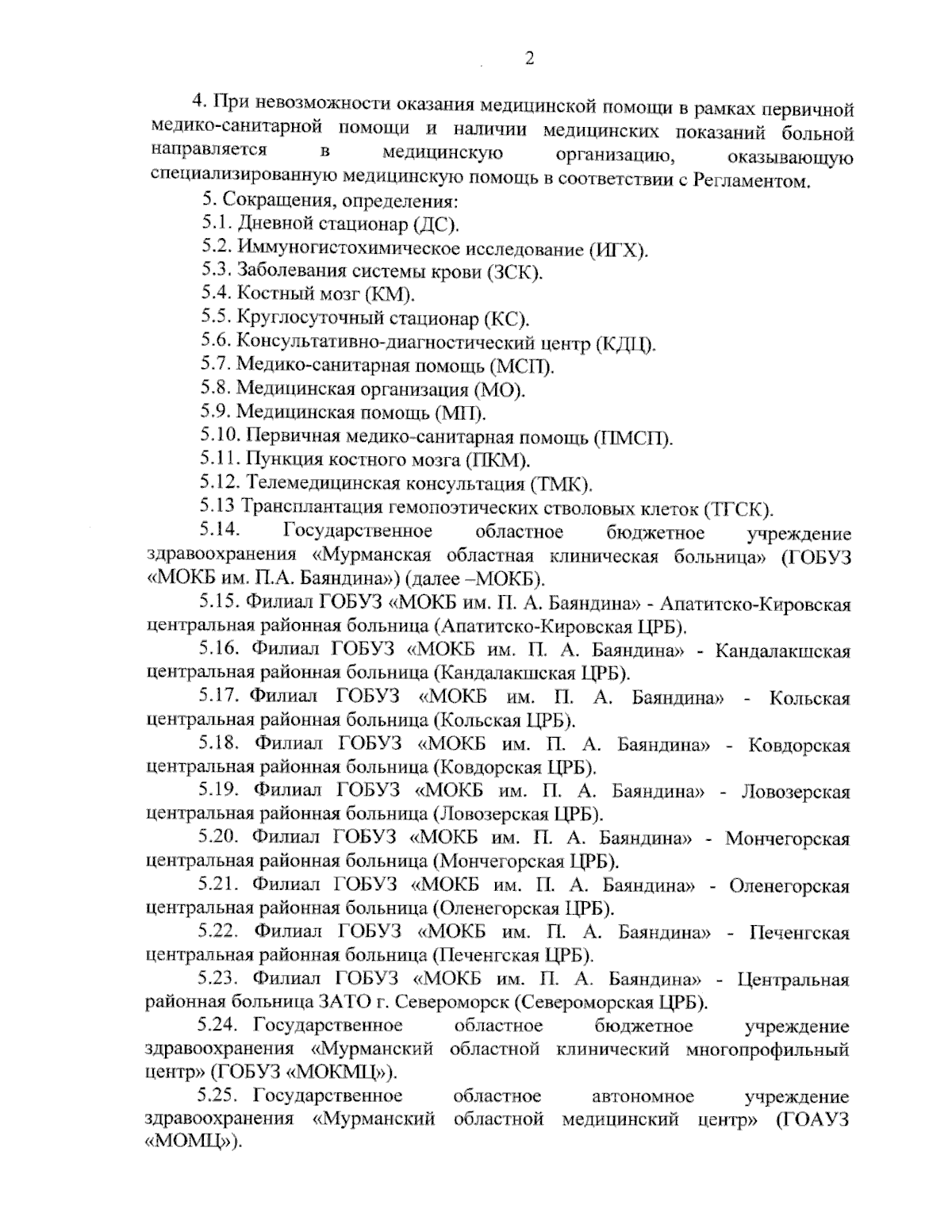 2

4. При невозможности оказания медицинской помощи в рамках первичной медико-санитарной помощи и наличии медицинских показаний больной направляется в медицинскую организацию, оказывающую специализированную медицинскую помощь в соответствии с Регламентом.

5. Сокращения, определения:

5.1. Дневной стационар (ДС).

5.2. Иммуногистохимическое исследование (ИГХ).

5.3. Заболевания системы крови (ЗСК).

5.4. Костный мозг (КМ).

5.5. Круглосуточный стационар (КС).

5.6. Консультативно-диагностический центр (КДЦ).

5.7. Медико-санитарная помощь (МСП).

5.8. Медицинская организация (МО).

5.9. Медицинская помощь (МП).

5.10. Первичная медико-санитарная помощь (ПМСП).

5.11. Пункция костного мозга (ПКМ).

5.12. Телемедицинская консультация (ТМК).

5.13 Трансплантация гемопоэтических стволовых клеток (ТГСК).

5.14. Государственное областное бюджетное учреждение здравоохранения «Мурманская областная клиническая больница» (ГОБУЗ «МОКБ им. П.А. Баяндина») (далее –МОКБ).

5.15. Филиал ГОБУЗ «МОКБ им. П. А. Баяндина» - Апатитско-Кировская центральная районная больница (Апатитско-Кировская ЦРБ).

5.16. Филиал ГОБУЗ «МОКБ им. П. А. Баяндина» - Кандалакшская центральная районная больница (Кандалакшская ЦРБ).

5.17. Филиал ГОБУЗ «МОКБ им. П. А. Баяндина» - Кольская центральная районная больница (Кольская ЦРБ).

5.18. Филиал ГОБУЗ «МОКБ им. П. А. Баяндина» - Ковдорская центральная районная больница (Ковдорская ЦРБ).

5.19. Филиал ГОБУЗ «МОКБ им. П. А. Баяндина» - Ловозерская центральная районная больница (Ловозерская ЦРБ).

5.20. Филиал ГОБУЗ «МОКБ им. П. А. Баяндина» - Мончегорская центральная районная больница (Мончегорская ЦРБ).

5.21. Филиал ГОБУЗ «МОКБ им. П. А. Баяндина» - Оленегорская центральная районная больница (Оленегорская ЦРБ).

5.22. Филиал ГОБУЗ «МОКБ им. П. А. Баяндина» - Печенгская центральная районная больница (Печенгская ЦРБ).

5.23. Филиал ГОБУЗ «МОКБ им. П. А. Баяндина» - Центральная районная больница ЗАТО г. Североморск (Североморская ЦРБ).

5.24. Государственное областное бюджетное учреждение здравоохранения «Мурманский областной клинический многопрофильный центр» (ГОБУЗ «МОКМЦ»).

5.25. Государственное областное автономное учреждение здравоохранения «Мурманский областной медицинский центр» (ГОАУЗ «МОМЦ»).